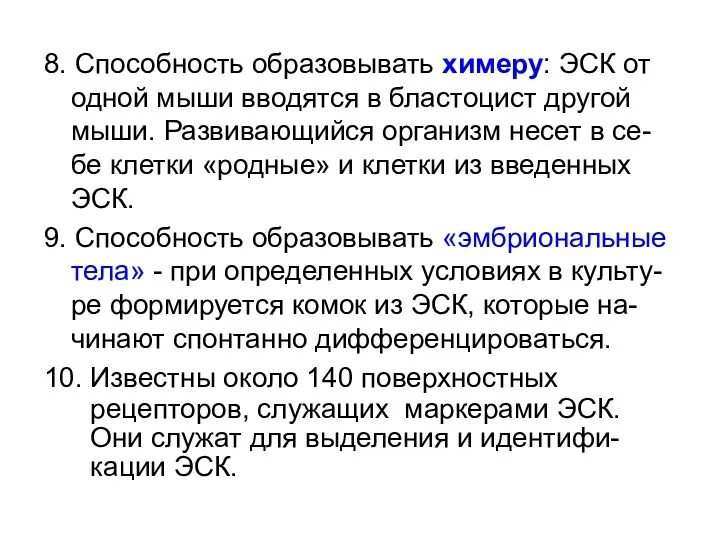 8. Способность образовывать химеру: ЭСК от одной мыши вводятся в бластоцист другой мыши. Развивающийся организм несет в себе клетки «родные» и клетки из введенных ЭСК.

9. Способность образовывать «эмбриональные тела» - при определенных условиях в культуре формируется комок из ЭСК, которые начинают спонтанно дифференцироваться.

10. Известны около 140 поверхностных рецепторов, служащих маркерами ЭСК. Они служат для выделения и идентификации ЭСК.